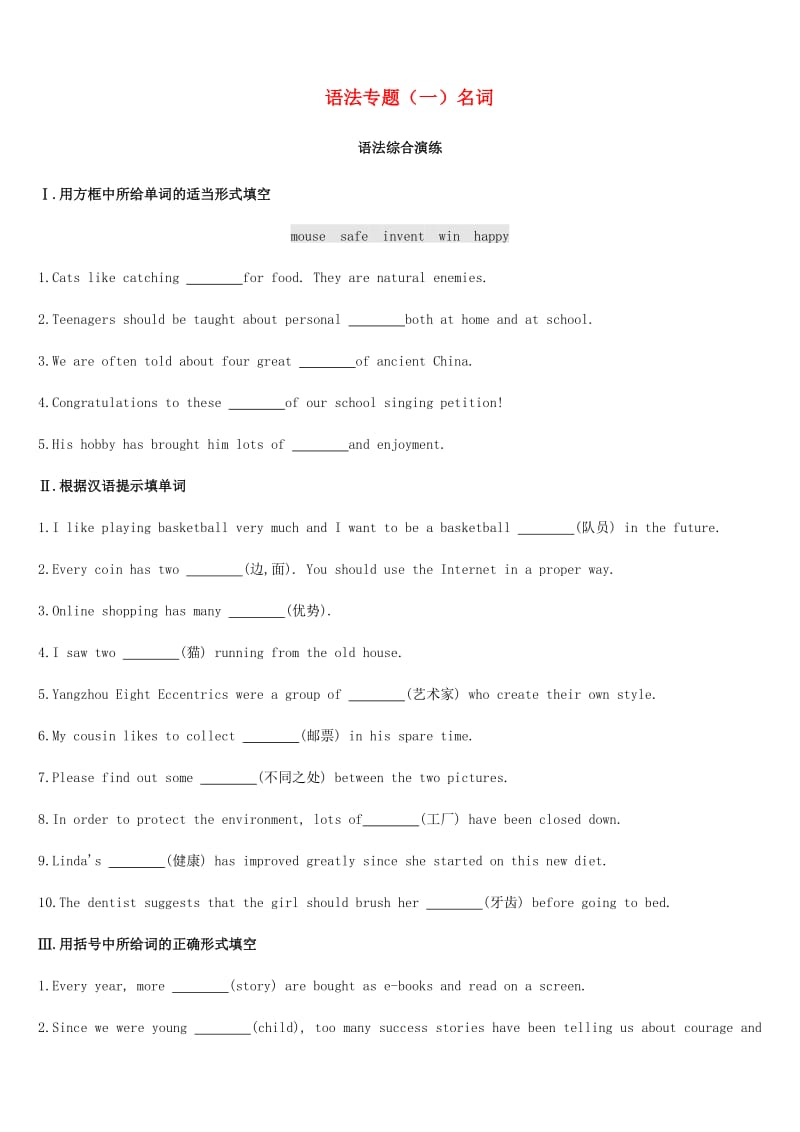 语法专题（一）名词

语法综合演练

Ⅰ.用方框中所给单词的适当形式填空

mouse safe invent win happy

1.Cats like catching ________for food. They are natural enemies.

2.Teenagers should be taught about personal ________both at home and at school.

3.We are often told about four great ________of ancient China.

4.Congratulations to these ________of our school singing petition!

5.His hobby has brought him lots of ________and enjoyment.

Ⅱ.根据汉语提示填单词

1.I like playing basketball very much and I want to be a basketball ________(队员) in the future.

2.Every coin has two ________(边,面). You should use the Internet in a proper way.

3.Online shopping has many ________(优势).

4.I saw two ________(猫) running from the old house.

5.Yangzhou Eight Eccentrics were a group of ________(艺术家) who create their own style.

6.My cousin likes to collect ________(邮票) in his spare time.

7.Please find out some ________(不同之处) between the two pictures.

8.In order to protect the environment, lots of________(工厂) have been closed down.

9.Linda's ________(健康) has improved greatly since she started on this new diet.

10.The dentist suggests that the girl should brush her ________(牙齿) before going to bed.

Ⅲ.用括号中所给词的正确形式填空

1.Every year, more ________(story) are bought as e-books and read on a screen.

2.Since we were young ________(child), too many success stories have been telling us about courage and